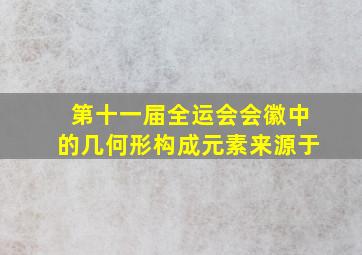 第十一届全运会会徽中的几何形构成元素来源于